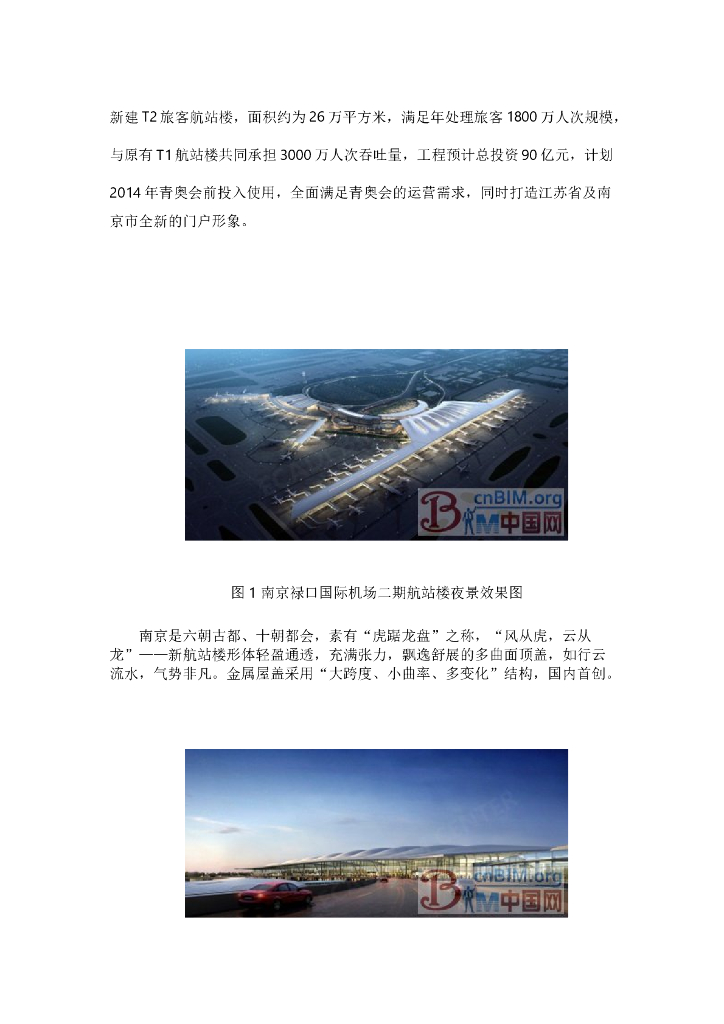 新建T2旅客航站楼，面积约为26万平方米，满足年处理旅客1800万人次规模，与原有T1航站楼共同承担3000万人次吞吐量，工程预计总投资90亿元，计划2014年青奥会前投入使用，全面满足青奥会的运营需求，同时打造江苏省及南京市全新的门户形象。

cnBIM.org
BIM中国网

图1 南京禄口国际机场二期航站楼夜景效果图

南京是六朝古都、十朝都会，素有“虎踞龙盘”之称，“风从虎，云从龙”——新航站楼形体轻盈通透，充满张力，飘逸舒展的多曲面顶盖，如行云流水，气势非凡。金属屋盖采用“大跨度、小曲率、多变化”结构，国内首创。

cnBIM.org
BIM中国网